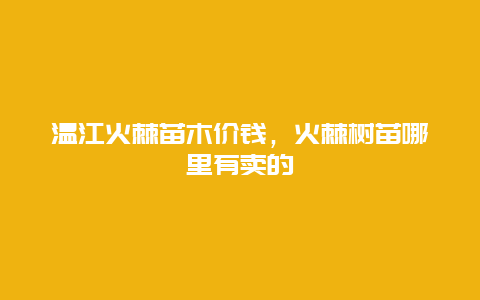 温江火棘苗木价钱，火棘树苗哪里有卖的